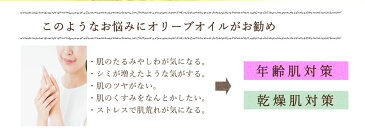 このようなお悩みにオリーブオイルがお勧め

・肌のたるみやしわが気になる。
・シミが増えたような気がする。
・肌のツヤがない。
・肌のくすみをなんとかしたい。
・ストレスで肌荒れが気になる。

年齢肌対策

乾燥肌対策